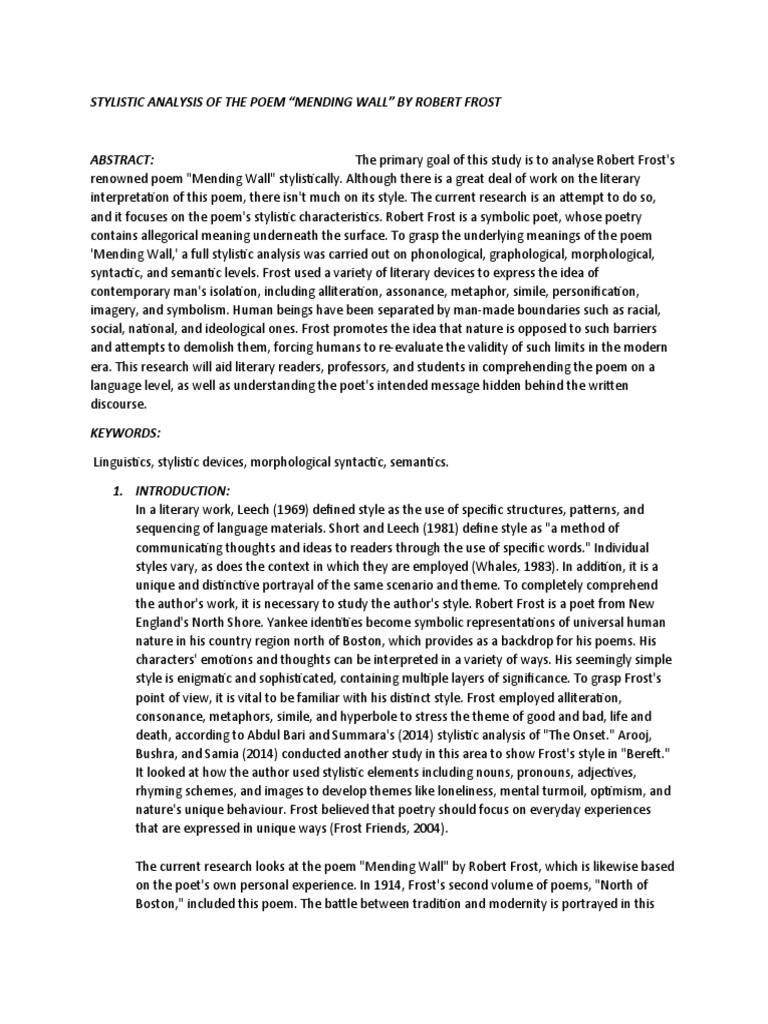 STYLISTIC ANALYSIS OF THE POEM “MENDING WALL” BY ROBERT FROST

ABSTRACT: The primary goal of this study is to analyse Robert Frost's renowned poem "Mending Wall" stylistically. Although there is a great deal of work on the literary interpretation of this poem, there isn't much on its style. The current research is an attempt to do so, and it focuses on the poem's stylistic characteristics. Robert Frost is a symbolic poet, whose poetry contains allegorical meaning underneath the surface. To grasp the underlying meanings of the poem 'Mending Wall,' a full stylistic analysis was carried out on phonological, graphological, morphological, syntactic, and semantic levels. Frost used a variety of literary devices to express the idea of contemporary man's isolation, including alliteration, assonance, metaphor, simile, personification, imagery, and symbolism. Human beings have been separated by man-made boundaries such as racial, social, national, and ideological ones. Frost promotes the idea that nature is opposed to such barriers and attempts to demolish them, forcing humans to re-evaluate the validity of such limits in the modern era. This research will aid literary readers, professors, and students in comprehending the poem on a language level, as well as understanding the poet's intended message hidden behind the written discourse.

KEYWORDS:

Linguistics, stylistic devices, morphological syntactic, semantics.

1. INTRODUCTION:
In a literary work, Leech (1969) defined style as the use of specific structures, patterns, and sequencing of language materials. Short and Leech (1981) define style as "a method of communicating thoughts and ideas to readers through the use of specific words." Individual styles vary, as does the context in which they are employed (Whales, 1983). In addition, it is a unique and distinctive portrayal of the same scenario and theme. To completely comprehend the author's work, it is necessary to study the author's style. Robert Frost is a poet from New England's North Shore. Yankee identities become symbolic representations of universal human nature in his country region north of Boston, which provides as a backdrop for his poems. His characters' emotions and thoughts can be interpreted in a variety of ways. His seemingly simple style is enigmatic and sophisticated, containing multiple layers of significance. To grasp Frost's point of view, it is vital to be familiar with his distinct style. Frost employed alliteration, consonance, metaphors, simile, and hyperbole to stress the theme of good and bad, life and death, according to Abdul Bari and Summara's (2014) stylistic analysis of "The Onset." Arooj, Bushra, and Samia (2014) conducted another study in this area to show Frost's style in "Bereft." It looked at how the author used stylistic elements including nouns, pronouns, adjectives, rhyming schemes, and images to develop themes like loneliness, mental turmoil, optimism, and nature's unique behaviour. Frost believed that poetry should focus on everyday experiences that are expressed in unique ways (Frost Friends, 2004).

The current research looks at the poem "Mending Wall" by Robert Frost, which is likewise based on the poet's own personal experience. In 1914, Frost's second volume of poems, "North of Boston," included this poem. The battle between tradition and modernity is portrayed in this